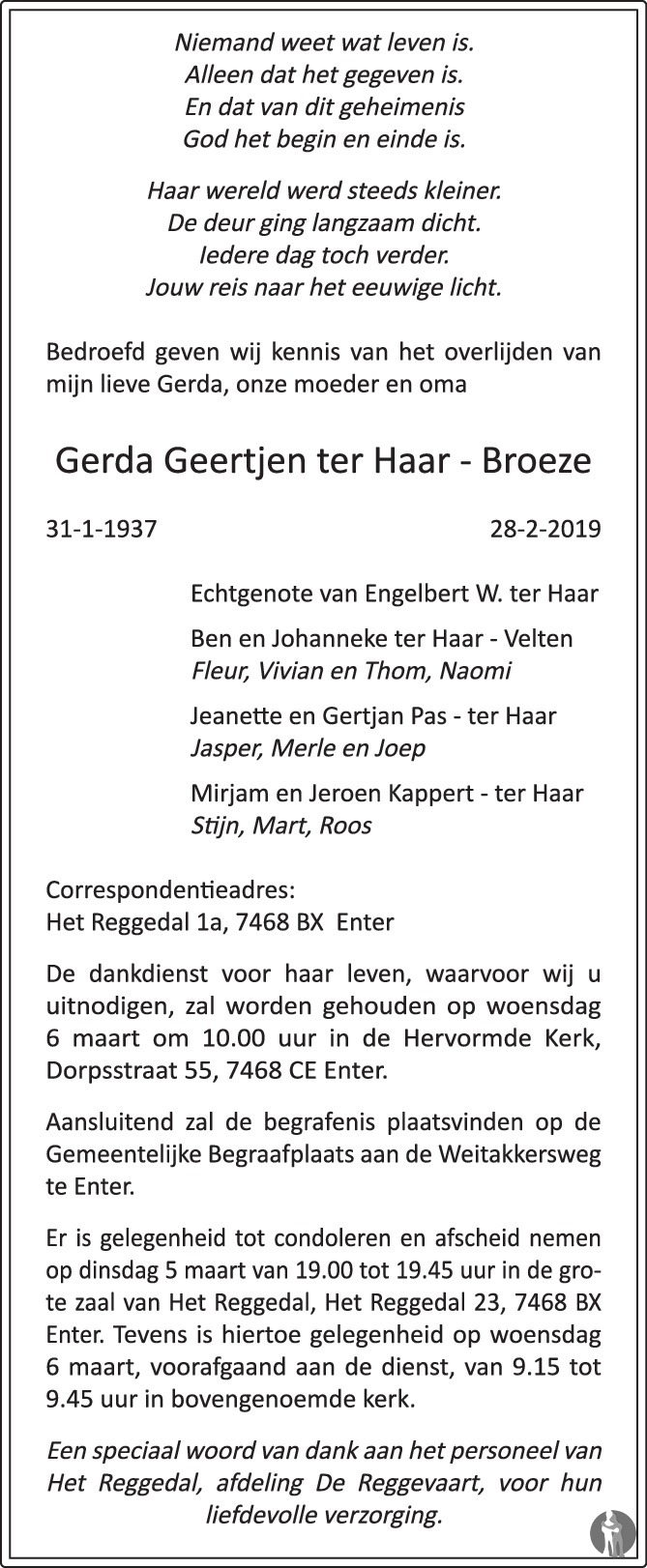 Niemand weet wat leven is.
Alleen dat het gegeven is.
En dat van dit geheimenis
God het begin en einde is.

Haar wereld werd steeds kleiner.
De deur ging langzaam dicht.
Iedere dag toch verder.
Jouw reis naar het eeuwige licht.

Bedroefd geven wij kennis van het overlijden van mijn lieve Gerda, onze moeder en oma

Gerda Geertjen ter Haar - Broeze

31-1-1937 28-2-2019

Echtgenote van Engelbert W. ter Haar

Ben en Johanneke ter Haar - Velten
Fleur, Vivian en Thom, Naomi

Jeanette en Gertjan Pas - ter Haar
Jasper, Merle en Joep

Mirjam en Jeroen Kappert - ter Haar
Stijn, Mart, Roos

Correspondentieadres:
Het Reggedal 1a, 7468 BX Enter

De dankdienst voor haar leven, waarvoor wij u uitnodigen, zal worden gehouden op woensdag 6 maart om 10.00 uur in de Hervormde Kerk, Dorpsstraat 55, 7468 CE Enter.

Aansluitend zal de begrafenis plaatsvinden op de Gemeentelijke Begraafplaats aan de Weitakkersweg te Enter.

Er is gelegenheid tot condoleren en afscheid nemen op dinsdag 5 maart van 19.00 tot 19.45 uur in de grote zaal van Het Reggedal, Het Reggedal 23, 7468 BX Enter. Tevens is hiertoe gelegenheid op woensdag 6 maart, voorafgaand aan de dienst, van 9.15 tot 9.45 uur in bovengenoemde kerk.

Een speciaal woord van dank aan het personeel van Het Reggedal, afdeling De Reggevaart, voor hun liefdevolle verzorging.